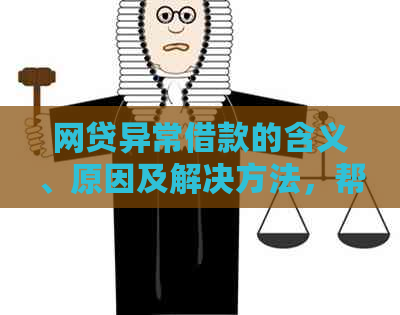 网贷异常借款的含义、原因及解决方法，帮